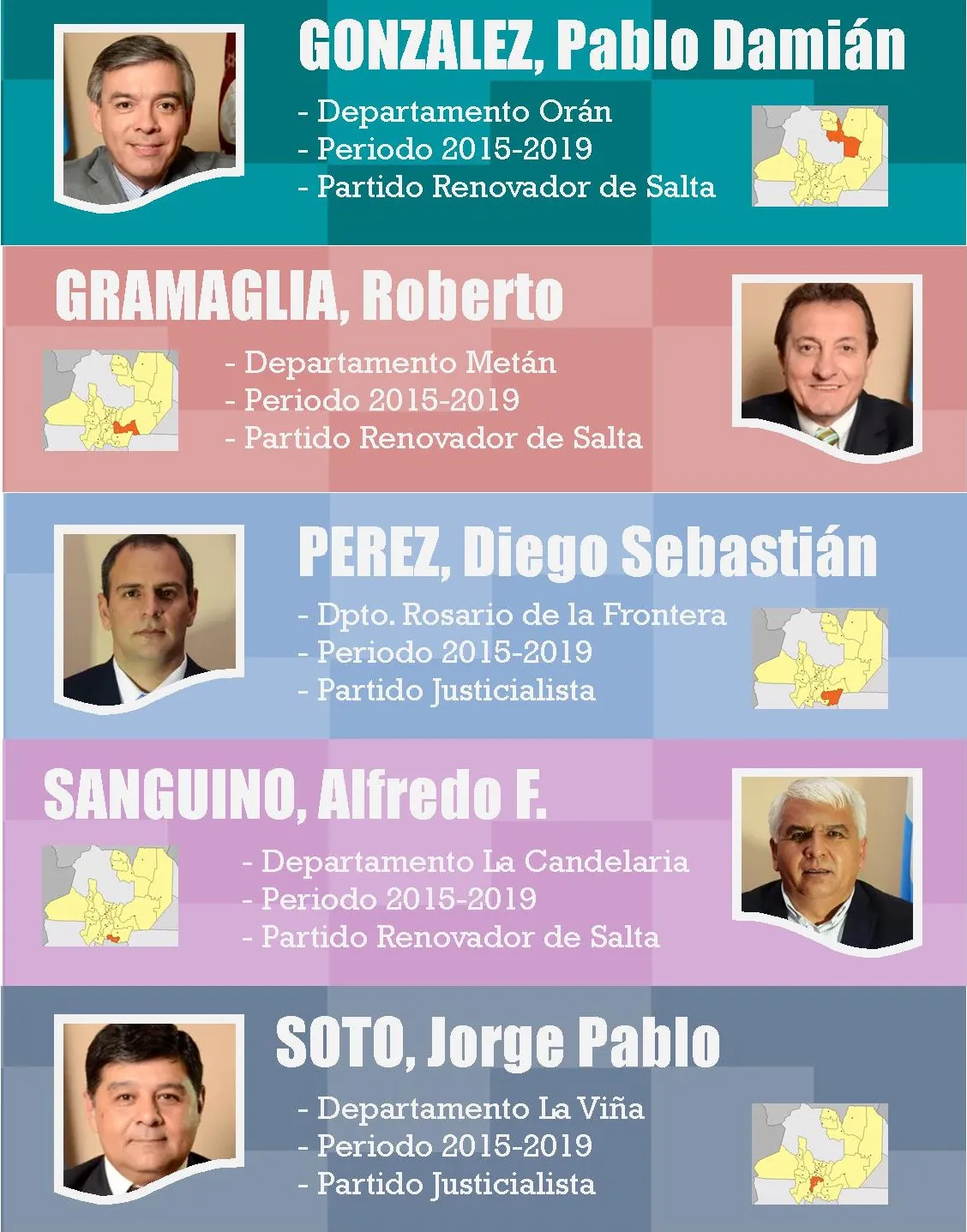 GONZALEZ, Pablo Damián

- Departamento Orán
- Periodo 2015-2019
- Partido Renovador de Salta

GRAMAGLIA, Roberto

- Departamento Metán
- Periodo 2015-2019
- Partido Renovador de Salta

PEREZ, Diego Sebastián

- Dpto. Rosario de la Frontera
- Periodo 2015-2019
- Partido Justicialista

SANGUINO, Alfredo F.

- Departamento La Candelaria
- Periodo 2015-2019
- Partido Renovador de Salta

SOTO, Jorge Pablo

- Departamento La Viña
- Periodo 2015-2019
- Partido Justicialista